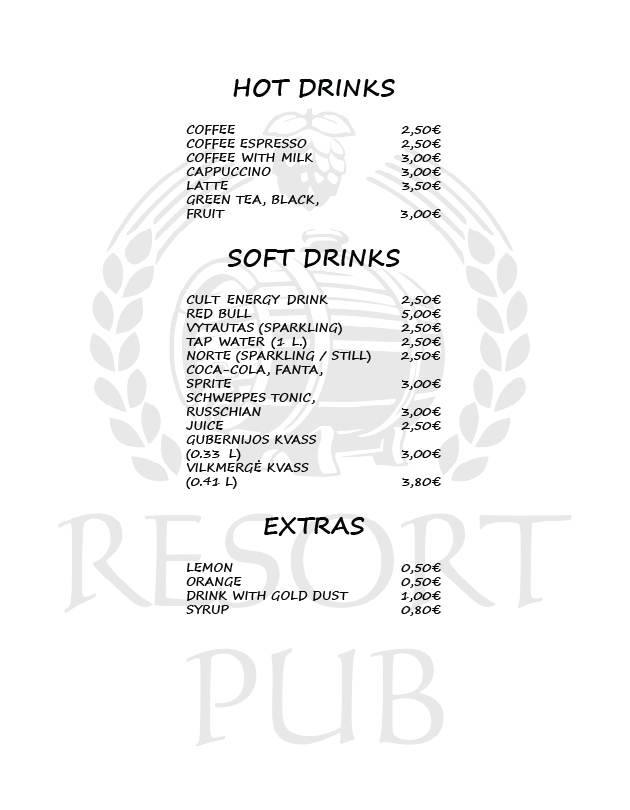 HOT DRINKS

| | |
|---|---|
| COFFEE | 2,50€ |
| COFFEE ESPRESSO | 2,50€ |
| COFFEE WITH MILK | 3,00€ |
| CAPPUCCINO | 3,00€ |
| LATTE | 3,50€ |
| GREEN TEA, BLACK, FRUIT | 3,00€ |

SOFT DRINKS

| | |
|---|---|
| CULT ENERGY DRINK | 2,50€ |
| RED BULL | 5,00€ |
| VYTAUTAS (SPARKLING) | 2,50€ |
| TAP WATER (1 L.) | 2,50€ |
| NORTE (SPARKLING / STILL) | 2,50€ |
| COCA-COLA, FANTA, SPRITE | 3,00€ |
| SCHWEPPES TONIC, RUSSCHIAN | 3,00€ |
| JUICE | 2,50€ |
| GUBERNIJOS KVASS (0.33 L) | 3,00€ |
| VILKMERGĖ KVASS (0.41 L) | 3,80€ |

EXTRAS

| | |
|---|---|
| LEMON | 0,50€ |
| ORANGE | 0,50€ |
| DRINK WITH GOLD DUST | 1,00€ |
| SYRUP | 0,80€ |

RESORT
PUB